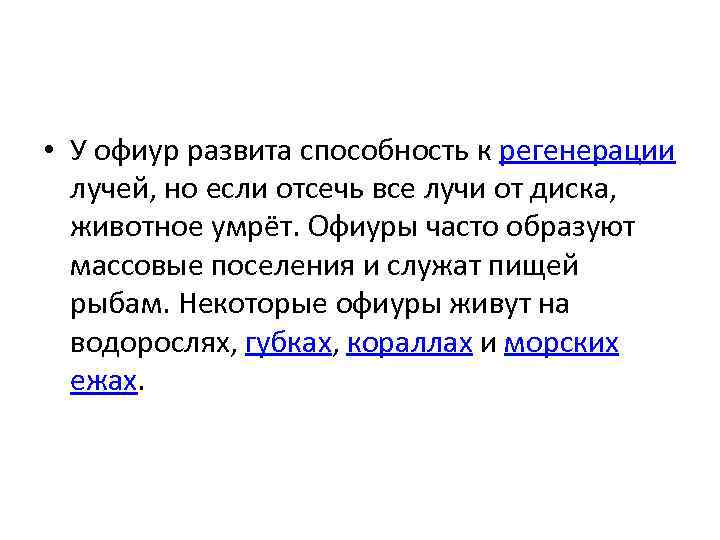 • У офиур развита способность к регенерации лучей, но если отсечь все лучи от диска, животное умрёт. Офиуры часто образуют массовые поселения и служат пищей рыбам. Некоторые офиуры живут на водорослях, губках, кораллах и морских ежах.